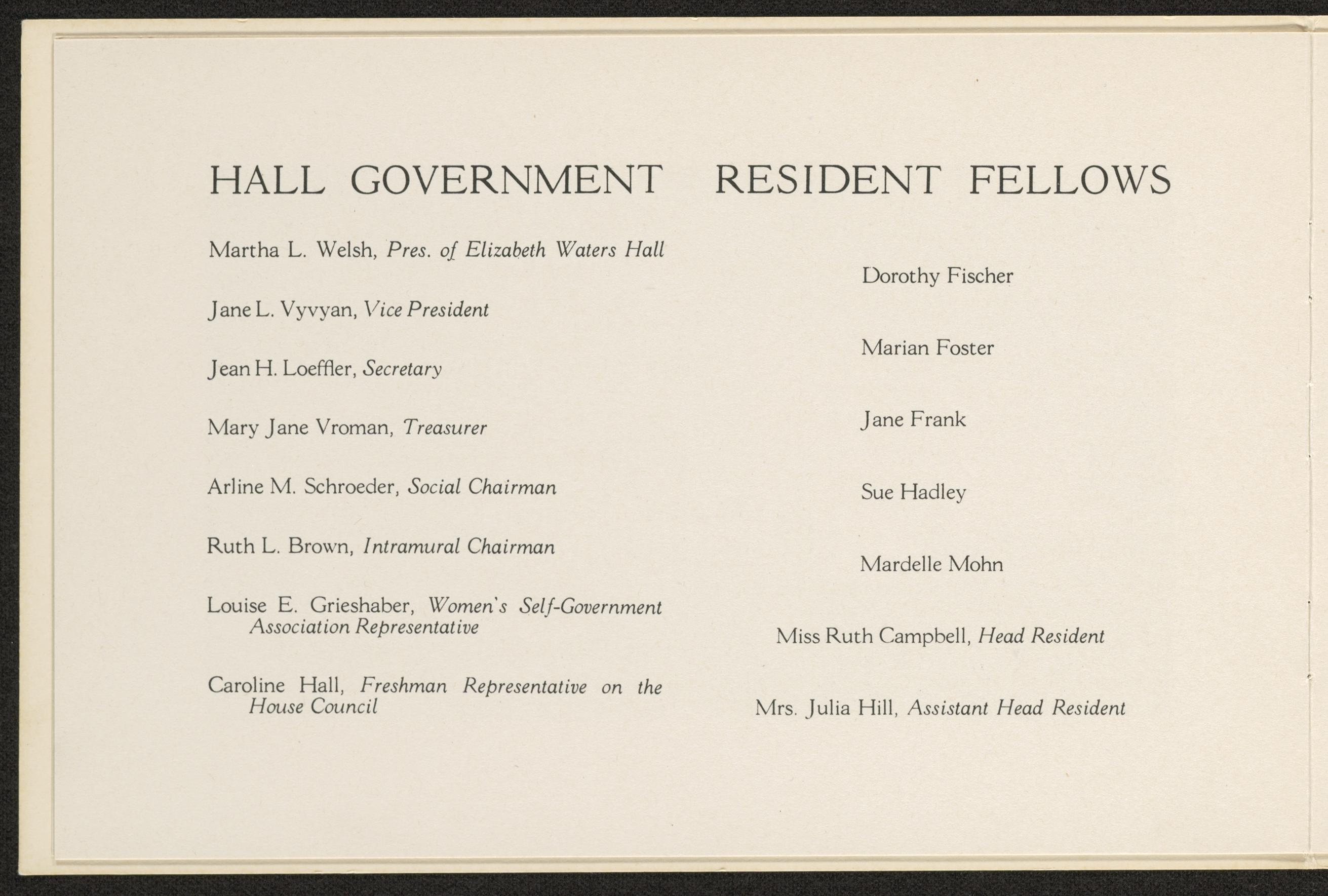 HALL GOVERNMENT

Martha L. Welsh, Pres. of Elizabeth Waters Hall

Jane L. Vyvyan, Vice President

Jean H. Loeffler, Secretary

Mary Jane Vroman, Treasurer

Arline M. Schroeder, Social Chairman

Ruth L. Brown, Intramural Chairman

Louise E. Grieshaber, Women's Self-Government Association Representative

Caroline Hall, Freshman Representative on the House Council

RESIDENT FELLOWS

Dorothy Fischer

Marian Foster

Jane Frank

Sue Hadley

Mardelle Mohn

Miss Ruth Campbell, Head Resident

Mrs. Julia Hill, Assistant Head Resident